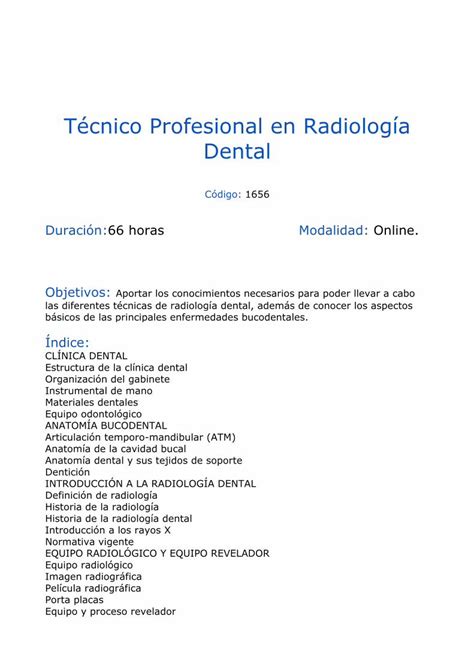 Técnico Profesional en Radiología Dental

Código: 1656

Duración:66 horas

Modalidad: Online.

Objetivos: Aportar los conocimientos necesarios para poder llevar a cabo las diferentes técnicas de radiología dental, además de conocer los aspectos básicos de las principales enfermedades bucodentales.

Índice:
CLÍNICA DENTAL
Estructura de la clínica dental
Organización del gabinete
Instrumental de mano
Materiales dentales
Equipo odontológico
ANATOMÍA BUCODENTAL
Articulación temporo-mandibular (ATM)
Anatomía de la cavidad bucal
Anatomía dental y sus tejidos de soporte
Dentición
INTRODUCCIÓN A LA RADIOLOGÍA DENTAL
Definición de radiología
Historia de la radiología
Historia de la radiología dental
Introducción a los rayos X
Normativa vigente
EQUIPO RADIOLÓGICO Y EQUIPO REVELADOR
Equipo radiológico
Imagen radiográfica
Película radiográfica
Porta placas
Equipo y proceso revelador